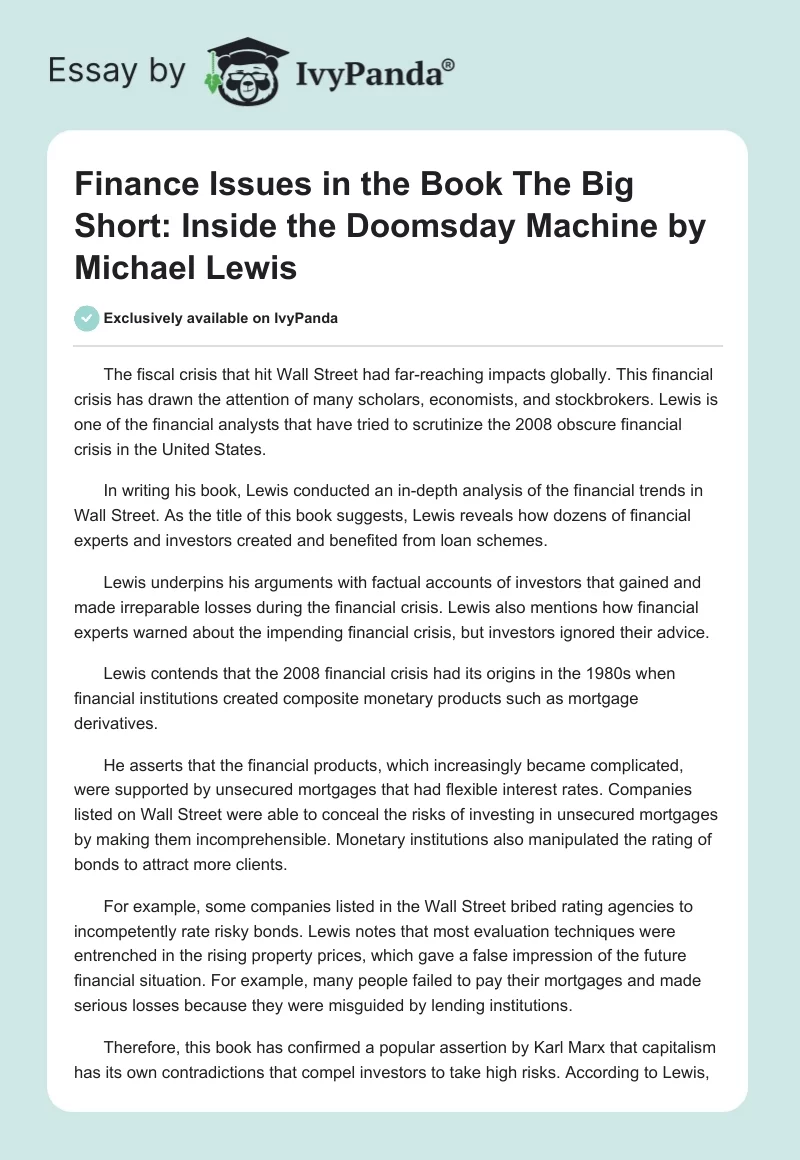 Essay by IvyPanda®

Finance Issues in the Book The Big Short: Inside the Doomsday Machine by Michael Lewis

Exclusively available on IvyPanda

The fiscal crisis that hit Wall Street had far-reaching impacts globally. This financial crisis has drawn the attention of many scholars, economists, and stockbrokers. Lewis is one of the financial analysts that have tried to scrutinize the 2008 obscure financial crisis in the United States.

In writing his book, Lewis conducted an in-depth analysis of the financial trends in Wall Street. As the title of this book suggests, Lewis reveals how dozens of financial experts and investors created and benefited from loan schemes.

Lewis underpins his arguments with factual accounts of investors that gained and made irreparable losses during the financial crisis. Lewis also mentions how financial experts warned about the impending financial crisis, but investors ignored their advice.

Lewis contends that the 2008 financial crisis had its origins in the 1980s when financial institutions created composite monetary products such as mortgage derivatives.

He asserts that the financial products, which increasingly became complicated, were supported by unsecured mortgages that had flexible interest rates. Companies listed on Wall Street were able to conceal the risks of investing in unsecured mortgages by making them incomprehensible. Monetary institutions also manipulated the rating of bonds to attract more clients.

For example, some companies listed in the Wall Street bribed rating agencies to incompetently rate risky bonds. Lewis notes that most evaluation techniques were entrenched in the rising property prices, which gave a false impression of the future financial situation. For example, many people failed to pay their mortgages and made serious losses because they were misguided by lending institutions.

Therefore, this book has confirmed a popular assertion by Karl Marx that capitalism has its own contradictions that compel investors to take high risks. According to Lewis,